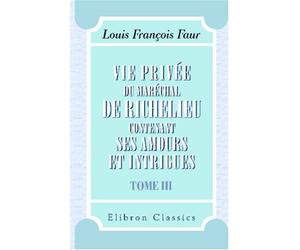 Louis François Faur

VIE PRIVÉE
DU MARÉCHAL
DE RICHELIEU
CONTENANT
SES AMOURS
ET INTRIGUES

TOME III

Elibron Classics